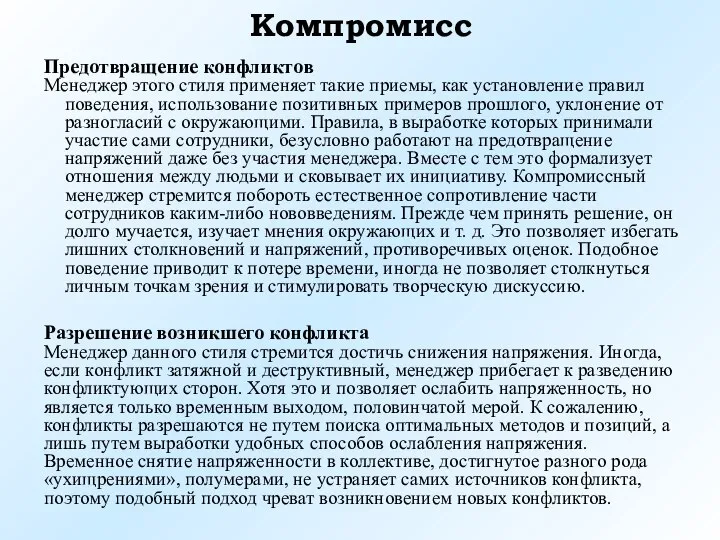 Компромисс

Предотвращение конфликтов
Менеджер этого стиля применяет такие приемы, как установление правил поведения, использование позитивных примеров прошлого, уклонение от разногласий с окружающими. Правила, в выработке которых принимали участие сами сотрудники, безусловно работают на предотвращение напряжений даже без участия менеджера. Вместе с тем это формализует отношения между людьми и сковывает их инициативу. Компромиссный менеджер стремится побороть естественное сопротивление части сотрудников каким-либо нововведениям. Прежде чем принять решение, он долго мучается, изучает мнения окружающих и т. д. Это позволяет избегать лишних столкновений и напряжений, противоречивых оценок. Подобное поведение приводит к потере времени, иногда не позволяет столкнуться личным точкам зрения и стимулировать творческую дискуссию.

Разрешение возникшего конфликта
Менеджер данного стиля стремится достичь снижения напряжения. Иногда, если конфликт затяжной и деструктивный, менеджер прибегает к разведению конфликтующих сторон. Хотя это и позволяет ослабить напряженность, но является только временным выходом, половинчатой мерой. К сожалению, конфликты разрешаются не путем поиска оптимальных методов и позиций, а лишь путем выработки удобных способов ослабления напряжения. Временное снятие напряженности в коллективе, достигнутое разного рода «ухищрениями», полумерами, не устраняет самих источников конфликта, поэтому подобный подход чреват возникновением новых конфликтов.